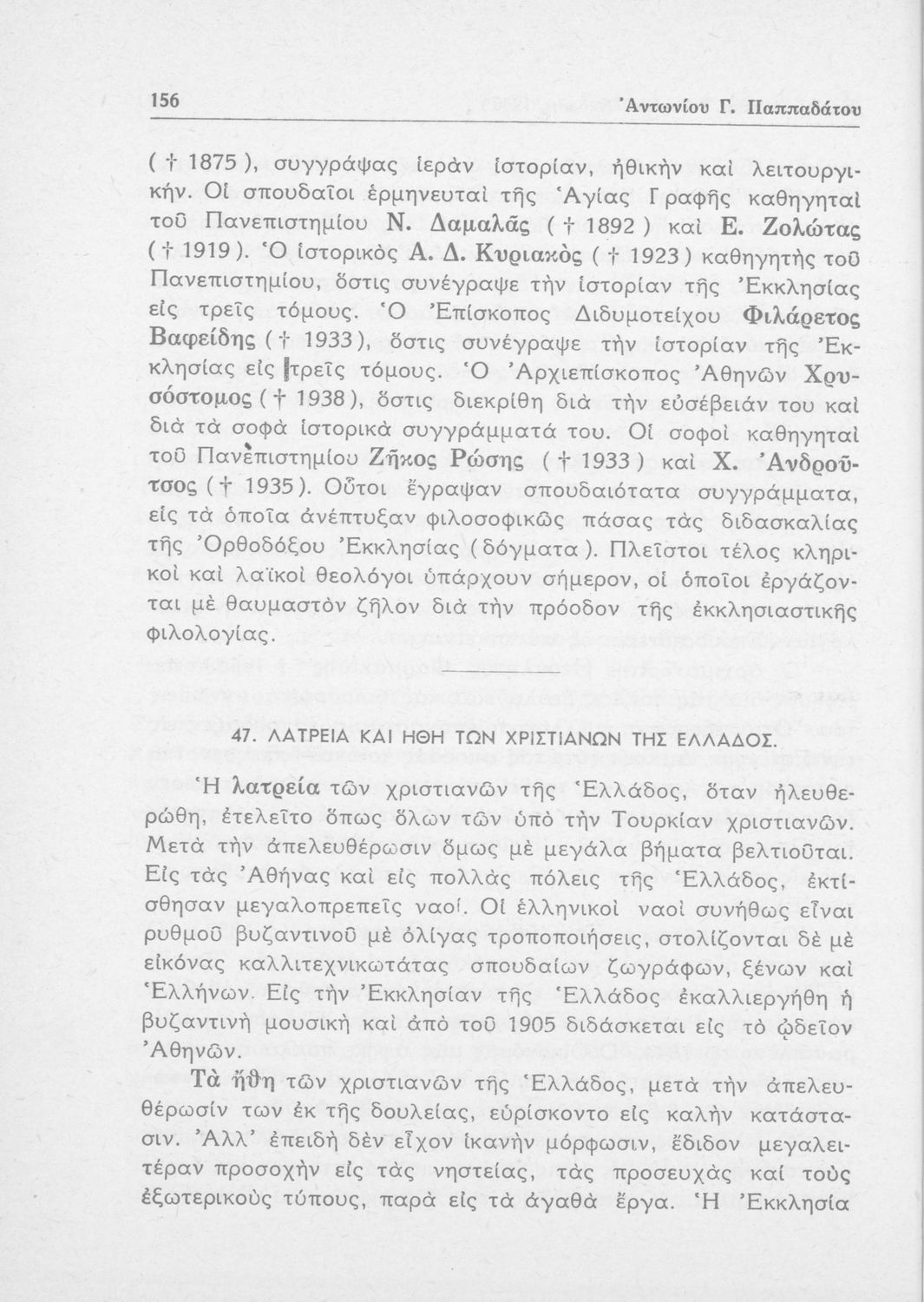 156 Ἀντωνίου Γ. Παππαδάτου

( † 1875 ), συγγράψας ἱερὰν ἱστορίαν, ἠθικὴν καὶ λειτουργικήν. Οἱ σπουδαῖοι ἑρμηνευταὶ τῆς Ἁγίας Γραφῆς καθηγηταὶ τοῦ Πανεπιστημίου Ν. Δαμαλᾶς ( † 1892 ) καὶ Ε. Ζολώτας ( † 1919 ). Ὁ ἱστορικὸς Α. Δ. Κυριακὸς ( † 1923 ) καθηγητὴς τοῦ Πανεπιστημίου, ὅστις συνέγραψε τὴν ἱστορίαν τῆς Ἐκκλησίας εἰς τρεῖς τόμους. Ὁ Ἐπίσκοπος Διδυμοτείχου Φιλάρετος Βαφείδης ( † 1933 ), ὅστις συνέγραψε τὴν ἱστορίαν τῆς Ἐκκλησίας εἰς τρεῖς τόμους. Ὁ Ἀρχιεπίσκοπος Ἀθηνῶν Χρυσόστομος ( † 1938 ), ὅστις διεκρίθη διὰ τὴν εὐσέβειάν του καὶ διὰ τὰ σοφὰ ἱστορικὰ συγγράμματά του. Οἱ σοφοὶ καθηγηταὶ τοῦ Πανεπιστημίου Ζῆκος Ρώσης ( † 1933 ) καὶ Χ. Ἀνδροῦτσος ( † 1935 ). Οὗτοι ἔγραψαν σπουδαιότατα συγγράμματα, εἰς τὰ ὁποῖα ἀνέπτυξαν φιλοσοφικῶς πάσας τὰς διδασκαλίας τῆς Ὀρθοδόξου Ἐκκλησίας ( δόγματα ). Πλεῖστοι τέλος κληρικοὶ καὶ λαϊκοὶ θεολόγοι ὑπάρχουν σήμερον, οἱ ὁποῖοι ἐργάζονται μὲ θαυμαστὸν ζῆλον διὰ τὴν πρόοδον τῆς ἐκκλησιαστικῆς φιλολογίας.

47. ΛΑΤΡΕΙΑ ΚΑΙ ΗΘΗ ΤΩΝ ΧΡΙΣΤΙΑΝΩΝ ΤΗΣ ΕΛΛΑΔΟΣ.

Ἡ λατρεία τῶν χριστιανῶν τῆς Ἑλλάδος, ὅταν ἠλευθερώθη, ἐτελεῖτο ὅπως ὅλων τῶν ὑπὸ τὴν Τουρκίαν χριστιανῶν. Μετὰ τὴν ἀπελευθέρωσιν ὅμως μὲ μεγάλα βήματα βελτιοῦται. Εἰς τὰς Ἀθήνας καὶ εἰς πολλὰς πόλεις τῆς Ἑλλάδος, ἐκτίσθησαν μεγαλοπρεπεῖς ναοί. Οἱ ἑλληνικοὶ ναοὶ συνήθως εἶναι ρυθμοῦ βυζαντινοῦ μὲ ὀλίγας τροποποιήσεις, στολίζονται δὲ μὲ εἰκόνας καλλιτεχνικωτάτας σπουδαίων ζωγράφων, ξένων καὶ Ἑλλήνων. Εἰς τὴν Ἐκκλησίαν τῆς Ἑλλάδος ἐκαλλιεργήθη ἡ βυζαντινὴ μουσικὴ καὶ ἀπὸ τοῦ 1905 διδάσκεται εἰς τὸ ᾠδεῖον Ἀθηνῶν.

Τὰ ἤθη τῶν χριστιανῶν τῆς Ἑλλάδος, μετὰ τὴν ἀπελευθέρωσίν των ἐκ τῆς δουλείας, εὑρίσκοντο εἰς καλὴν κατάστασιν. Ἀλλ' ἐπειδὴ δὲν εἶχον ἱκανὴν μόρφωσιν, ἔδιδον μεγαλειτέραν προσοχὴν εἰς τὰς νηστείας, τὰς προσευχὰς καὶ τοὺς ἐξωτερικοὺς τύπους, παρὰ εἰς τὰ ἀγαθὰ ἔργα. Ἡ Ἐκκλησία